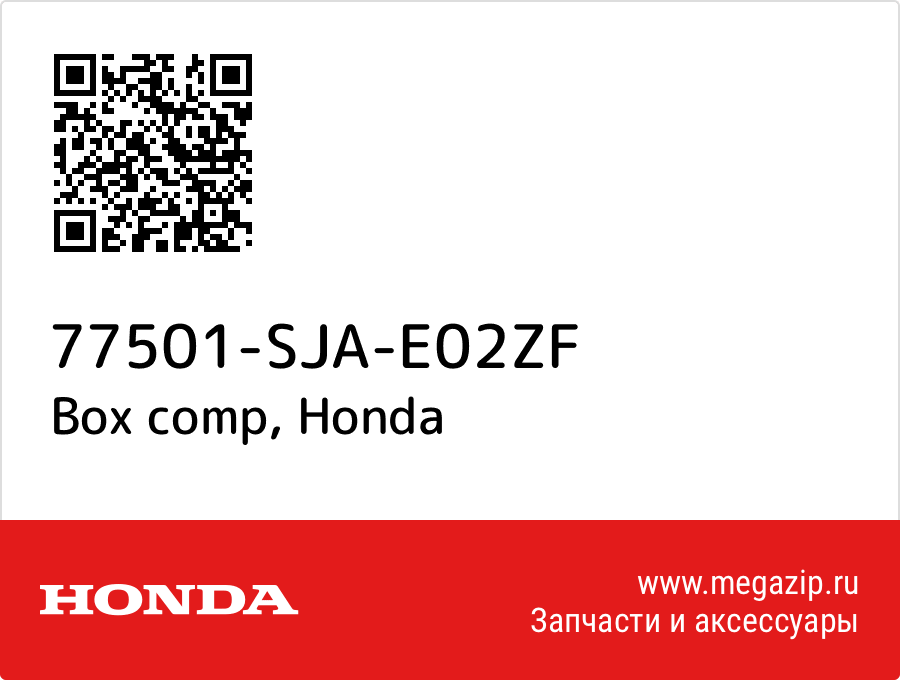 77501-SJA-E02ZF
Box comp, Honda

HONDA

www.megazip.ru
Запчасти и аксессуары